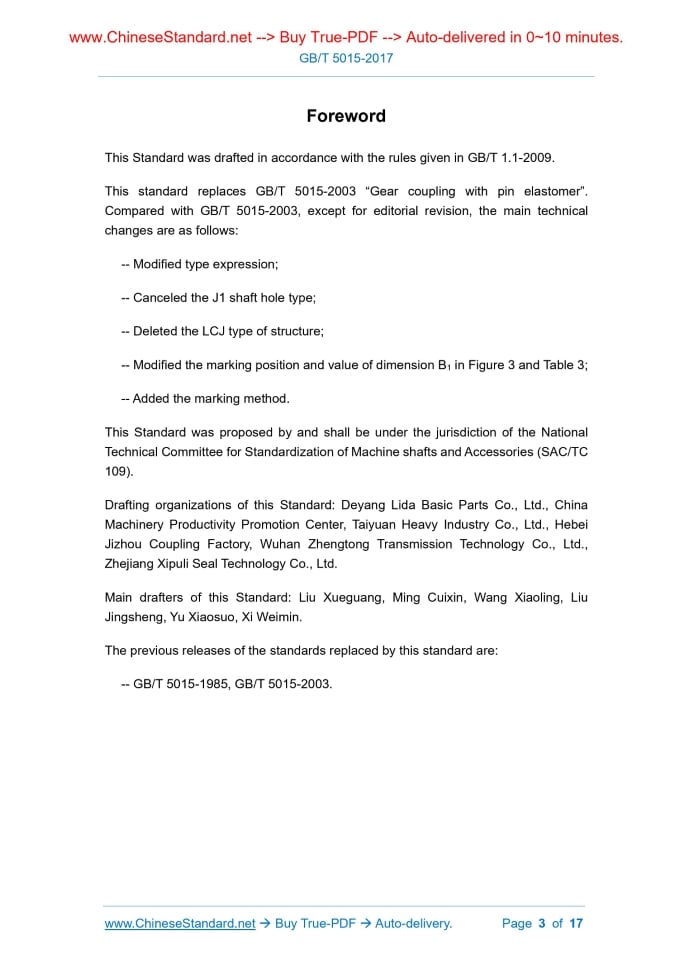 www.ChineseStandard.net --> Buy True-PDF --> Auto-delivered in 0~10 minutes.
GB/T 5015-2017

Foreword

This Standard was drafted in accordance with the rules given in GB/T 1.1-2009.

This standard replaces GB/T 5015-2003 “Gear coupling with pin elastomer”. Compared with GB/T 5015-2003, except for editorial revision, the main technical changes are as follows:

-- Modified type expression;

-- Canceled the J1 shaft hole type;

-- Deleted the LCJ type of structure;

-- Modified the marking position and value of dimension $B_1$ in Figure 3 and Table 3;

-- Added the marking method.

This Standard was proposed by and shall be under the jurisdiction of the National Technical Committee for Standardization of Machine shafts and Accessories (SAC/TC 109).

Drafting organizations of this Standard: Deyang Lida Basic Parts Co., Ltd., China Machinery Productivity Promotion Center, Taiyuan Heavy Industry Co., Ltd., Hebei Jizhou Coupling Factory, Wuhan Zhengtong Transmission Technology Co., Ltd., Zhejiang Xipuli Seal Technology Co., Ltd.

Main drafters of this Standard: Liu Xueguang, Ming Cuixin, Wang Xiaoling, Liu Jingsheng, Yu Xiaosuo, Xi Weimin.

The previous releases of the standards replaced by this standard are:

-- GB/T 5015-1985, GB/T 5015-2003.

www.ChineseStandard.net → Buy True-PDF → Auto-delivery.
Page 3 of 17